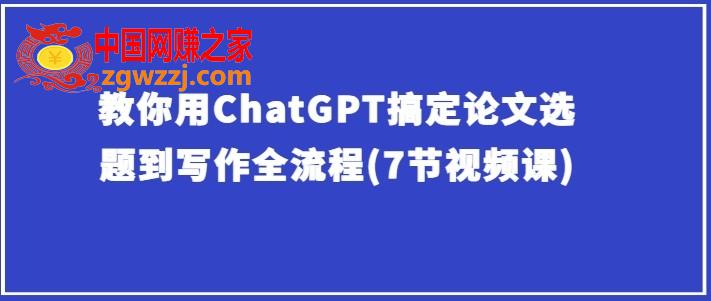 ¥
中国网赚之家
zgwzzj.com
教你用ChatGPT搞定论文选题到写作全流程(7节视频课)